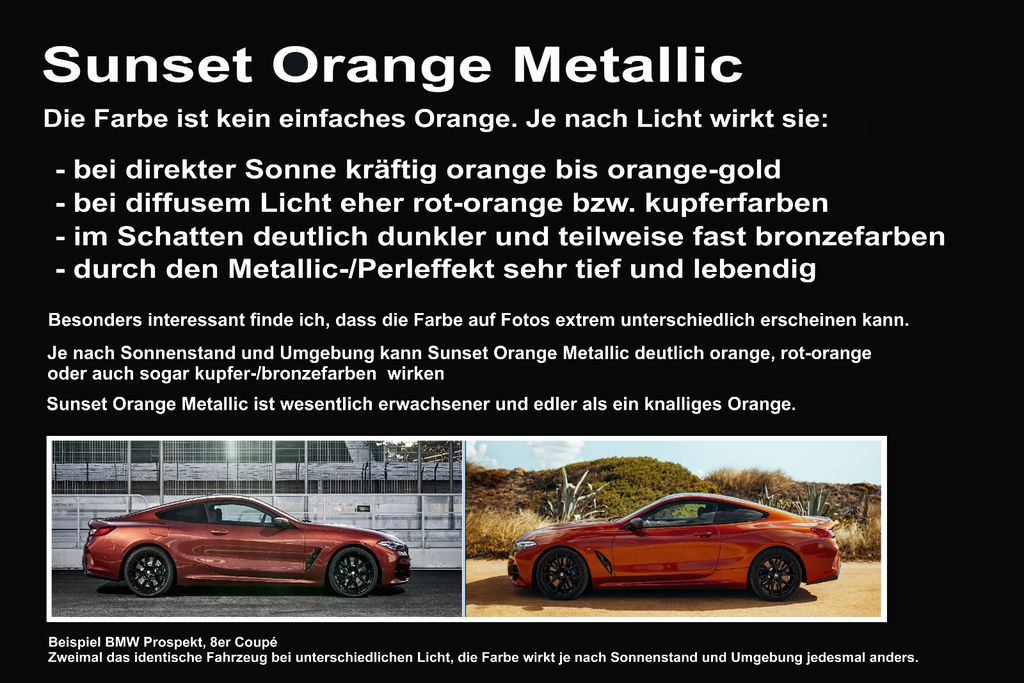 Sunset Orange Metallic

Die Farbe ist kein einfaches Orange. Je nach Licht wirkt sie:

- bei direkter Sonne kräftig orange bis orange-gold
- bei diffusem Licht eher rot-orange bzw. kupferfarben
- im Schatten deutlich dunkler und teilweise fast bronzefarben
- durch den Metallic-/Perleffekt sehr tief und lebendig

Besonders interessant finde ich, dass die Farbe auf Fotos extrem unterschiedlich erscheinen kann.

Je nach Sonnenstand und Umgebung kann Sunset Orange Metallic deutlich orange, rot-orange oder auch sogar kupfer-/bronzefarben wirken

Sunset Orange Metallic ist wesentlich erwachsener und edler als ein knalliges Orange.

Beispiel BMW Prospekt, 8er Coupé
Zweimal das identische Fahrzeug bei unterschiedlichen Licht, die Farbe wirkt je nach Sonnenstand und Umgebung jedesmal anders.